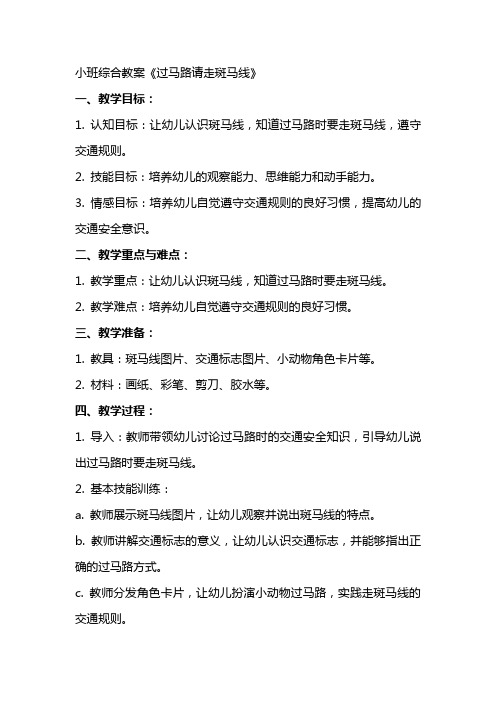 小班综合教案《过马路请走斑马线》

一、教学目标：

1. 认知目标：让幼儿认识斑马线，知道过马路时要走斑马线，遵守交通规则。

2. 技能目标：培养幼儿的观察能力、思维能力和动手能力。

3. 情感目标：培养幼儿自觉遵守交通规则的良好习惯，提高幼儿的交通安全意识。

二、教学重点与难点：

1. 教学重点：让幼儿认识斑马线，知道过马路时要走斑马线。

2. 教学难点：培养幼儿自觉遵守交通规则的良好习惯。

三、教学准备：

1. 教具：斑马线图片、交通标志图片、小动物角色卡片等。

2. 材料：画纸、彩笔、剪刀、胶水等。

四、教学过程：

1. 导入：教师带领幼儿讨论过马路时的交通安全知识，引导幼儿说出过马路时要走斑马线。

2. 基本技能训练：

a. 教师展示斑马线图片，让幼儿观察并说出斑马线的特点。

b. 教师讲解交通标志的意义，让幼儿认识交通标志，并能够指出正确的过马路方式。

c. 教师分发角色卡片，让幼儿扮演小动物过马路，实践走斑马线的交通规则。